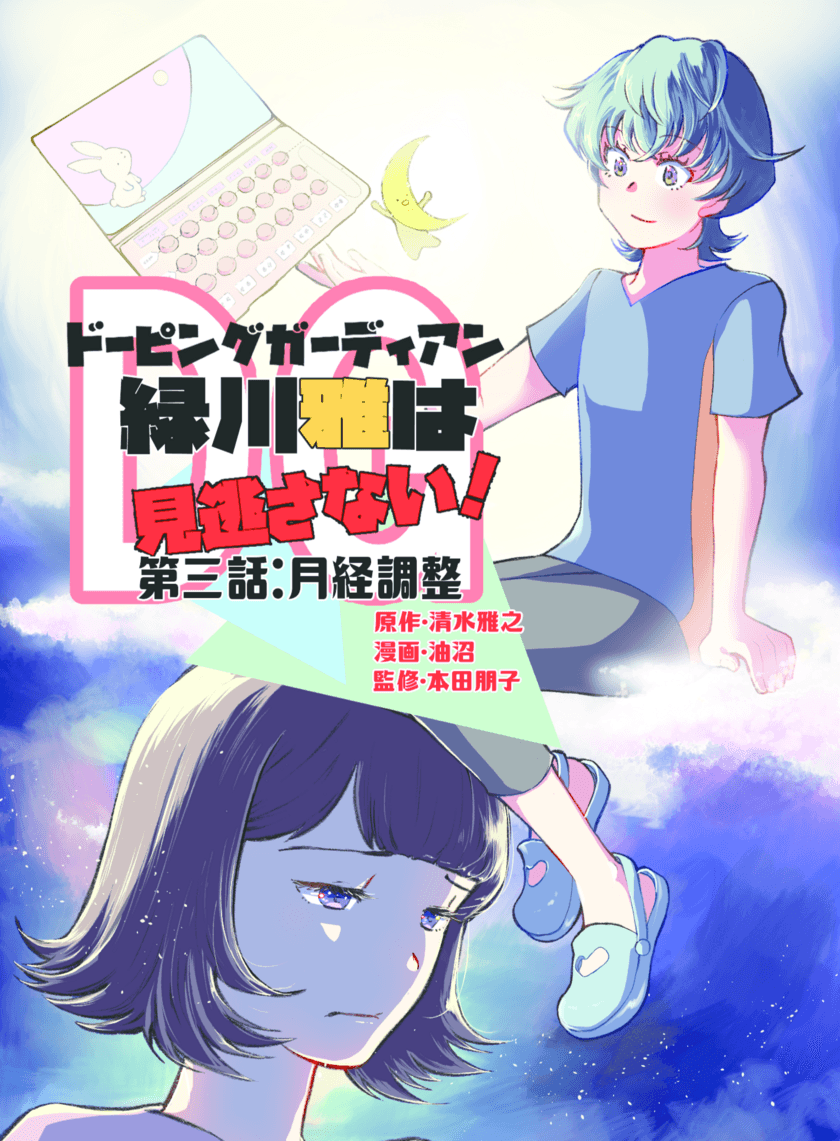 DG
ドーピングガーディアン
緑川雅は
見逃さない!
第三話:月経調整
原作・清水雅之
漫画・油沼
監修・本田朋子